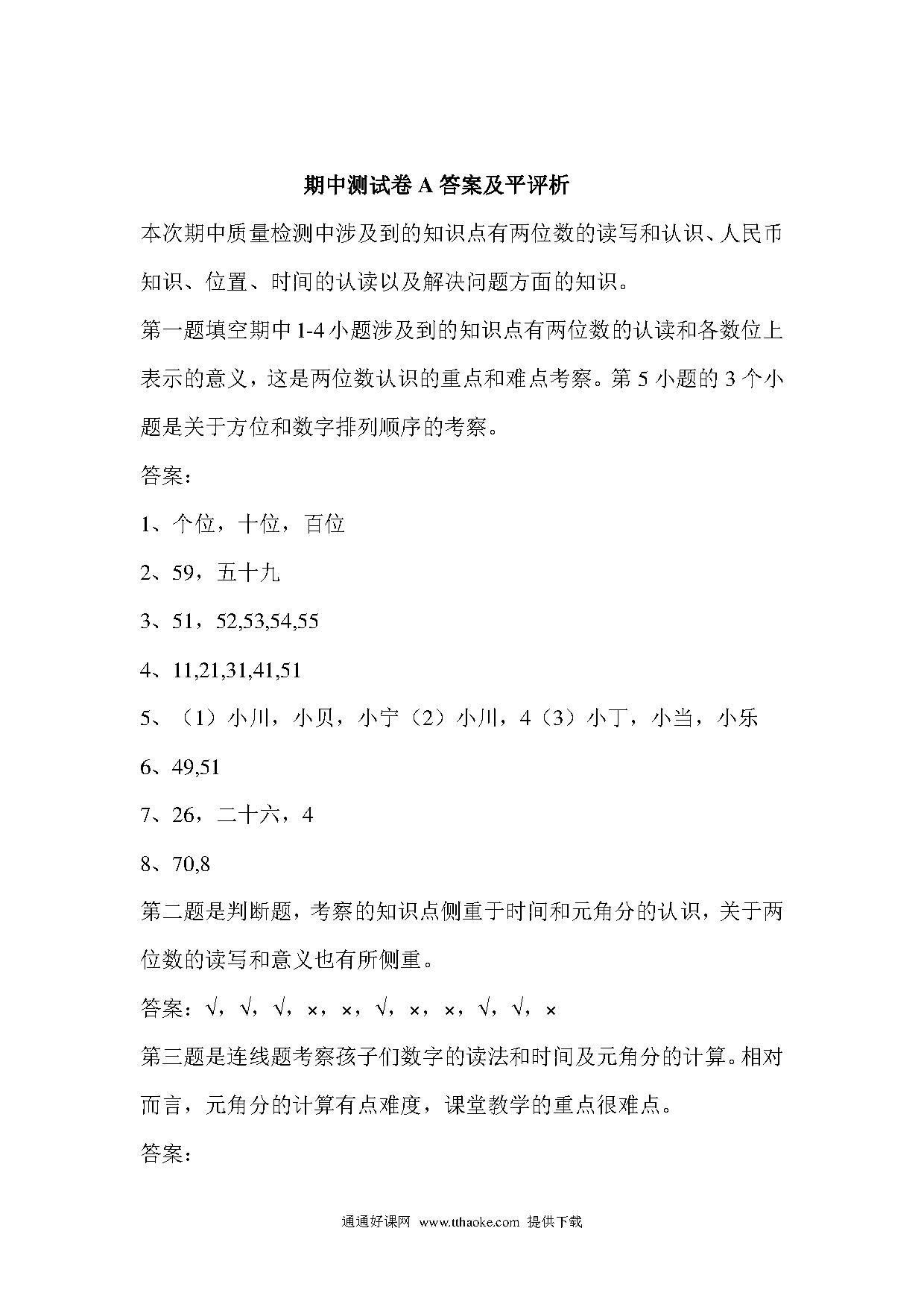 期中测试卷 A 答案及平评析

本次期中质量检测中涉及到的知识点有两位数的读写和认识、人民币知识、位置、时间的认读以及解决问题方面的知识。

第一题填空期中 1-4 小题涉及到的知识点有两位数的认读和各数位上表示的意义，这是两位数认识的重点和难点考察。第 5 小题的 3 个小题是关于方位和数字排列顺序的考察。

答案：

1、个位，十位，百位

2、59，五十九

3、51，52,53,54,55

4、11,21,31,41,51

5、（1）小川，小贝，小宁（2）小川，4（3）小丁，小当，小乐

6、49,51

7、26，二十六，4

8、70,8

第二题是判断题，考察的知识点侧重于时间和元角分的认识，关于两位数的读写和意义也有所侧重。

答案：√，√，√，×，×，√，×，×，√，√，×

第三题是连线题考察孩子们数字的读法和时间及元角分的计算。相对而言，元角分的计算有点难度，课堂教学的重点很难点。

答案：

通通好课网 www.tthaoke.com 提供下载